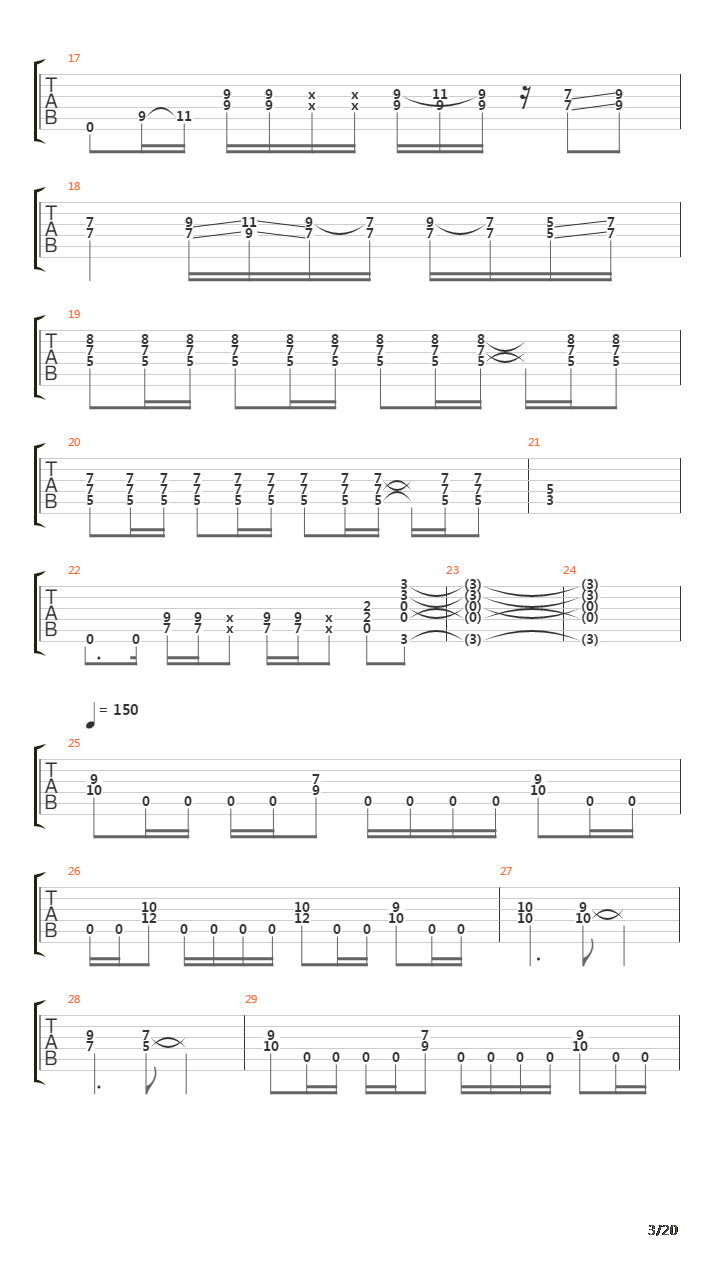 17
T
A
B
0 9 11 9 9 9 9 x x x x 9 9 11 9 9 9 7 7 9 9

18
T
A
B
7 7 9 7 11 9 9 7 7 7 9 7 7 7 5 5 7 7

19
T
A
B
8 7 5 8 7 5 8 7 5 8 7 5 8 7 5 8 7 5 8 7 5 8 7 5 8 7 5 8 7 5 8 7 5

20
T
A
B
7 7 5 7 7 5 7 7 5 7 7 5 7 7 5 7 7 5 7 7 5 7 7 5 7 7 5 7 7 5 7 7 5

21
5 3

22
T
A
B
0 0 9 7 9 7 x x 9 7 9 7 x x 2 2 0 3 3 0 0 3

23
(3) (3) (0) (0) (3)

24
(3) (3) (0) (0) (3)

= 150

25
T
A
B
9 10 0 0 0 0 7 9 0 0 0 0 9 10 0 0

26
T
A
B
0 0 10 12 0 0 0 0 10 12 0 0 9 10 0 0

27
10 10 9 10

28
T
A
B
9 7 7 5

29
9 10 0 0 0 0 7 9 0 0 0 0 9 10 0 0

3/20